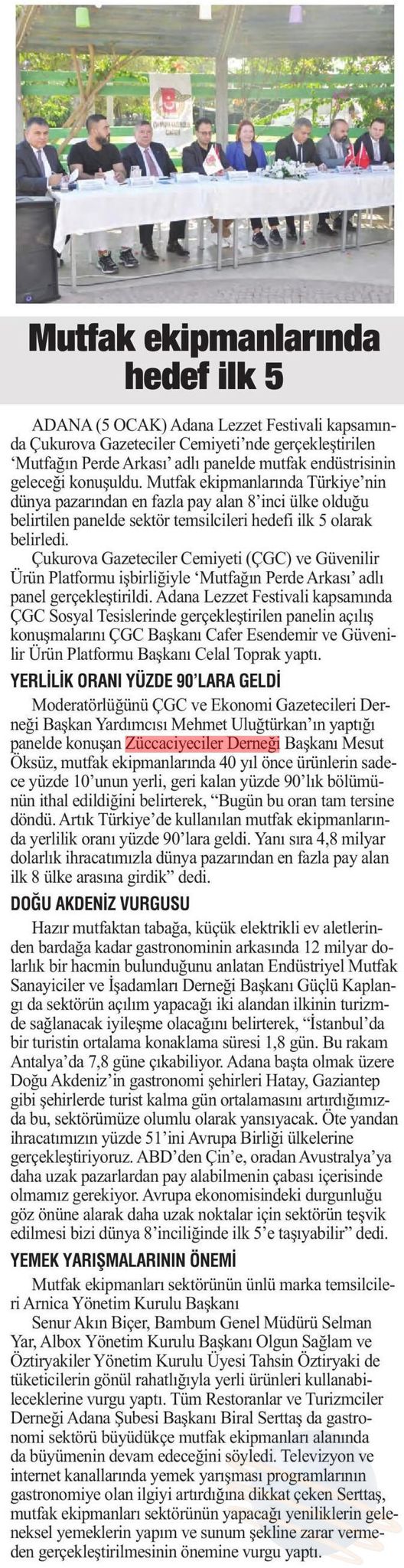 Mutfak ekipmanlarında hedef ilk 5

ADANA (5 OCAK) Adana Lezzet Festivali kapsamında Çukurova Gazeteciler Cemiyeti'nde gerçekleştirilen 'Mutfağın Perde Arkası' adlı panelde mutfak endüstrisinin geleceği konuşuldu. Mutfak ekipmanlarında Türkiye'nin dünya pazarından en fazla pay alan 8'inci ülke olduğu belirtilen panelde sektör temsilcileri hedefi ilk 5 olarak belirledi.

Çukurova Gazeteciler Cemiyeti (ÇGC) ve Güvenilir Ürün Platformu işbirliğiyle 'Mutfağın Perde Arkası' adlı panel gerçekleştirildi. Adana Lezzet Festivali kapsamında ÇGC Sosyal Tesislerinde gerçekleştirilen panelin açılış konuşmalarını ÇGC Başkanı Cafer Esendemir ve Güvenilir Ürün Platformu Başkanı Celal Toprak yaptı.

YERLİLİK ORANI YÜZDE 90'LARA GELDİ

Moderatörlüğünü ÇGC ve Ekonomi Gazetecileri Derneği Başkan Yardımcısı Mehmet Uluğtürkan'ın yaptığı panelde konuşan Züccaciyeciler Derneği Başkanı Mesut Öksüz, mutfak ekipmanlarında 40 yıl önce ürünlerin sadece yüzde 10'unun yerli, geri kalan yüzde 90'lık bölümünün ithal edildiğini belirterek, "Bugün bu oran tam tersine döndü. Artık Türkiye'de kullanılan mutfak ekipmanlarında yerlilik oranı yüzde 90'lara geldi. Yanı sıra 4,8 milyar dolarlık ihracatımızla dünya pazarından en fazla pay alan ilk 8 ülke arasına girdik" dedi.

DOĞU AKDENİZ VURGUSU

Hazır mutfaktan tabağa, küçük elektrikli ev aletlerinden bardağa kadar gastronominin arkasında 12 milyar dolarlık bir hacmin bulunduğunu anlatan Endüstriyel Mutfak Sanayiciler ve İşadamları Derneği Başkanı Güçlü Kaplangı da sektörün açılım yapacağı iki alandan ilkinin turizmde sağlanacak iyileşme olacağını belirterek, "İstanbul'da bir turistin ortalama konaklama süresi 1,8 gün. Bu rakam Antalya'da 7,8 güne çıkabiliyor. Adana başta olmak üzere Doğu Akdeniz'in gastronomi şehirleri Hatay, Gaziantep gibi şehirlerde turist kalma gün ortalamasını artırdığımızda bu, sektörümüze olumlu olarak yansıyacak. Öte yandan ihracatımızın yüzde 51'ini Avrupa Birliği ülkelerine gerçekleştiriyoruz. ABD'den Çin'e, oradan Avustralya'ya daha uzak pazarlardan pay alabilmenin çabası içerisinde olmamız gerekiyor. Avrupa ekonomisindeki durgunluğu göz önüne alarak daha uzak noktalar için sektörün teşvik edilmesi bizi dünya 8'inciliğinde ilk 5'e taşıyabilir" dedi.

YEMEK YARIŞMALARININ ÖNEMİ

Mutfak ekipmanları sektörünün ünlü marka temsilcileri Arnica Yönetim Kurulu Başkanı
Senur Akın Biçer, Bambum Genel Müdürü Selman Yar, Albox Yönetim Kurulu Başkanı Olgun Sağlam ve Öztiryakiler Yönetim Kurulu Üyesi Tahsin Öztiryaki de tüketicilerin gönül rahatlığıyla yerli ürünleri kullanabileceklerine vurgu yaptı. Tüm Restoranlar ve Turizmciler Derneği Adana Şubesi Başkanı Biral Serttaş da gastronomi sektörü büyüdükçe mutfak ekipmanları alanında da büyümenin devam edeceğini söyledi. Televizyon ve internet kanallarında yemek yarışması programlarının gastronomiye olan ilgiyi artırdığına dikkat çeken Serttaş, mutfak ekipmanları sektörünün yapacağı yeniliklerin geleneksel yemeklerin yapım ve sunum şekline zarar vermeden gerçekleştirilmesinin önemine vurgu yaptı.